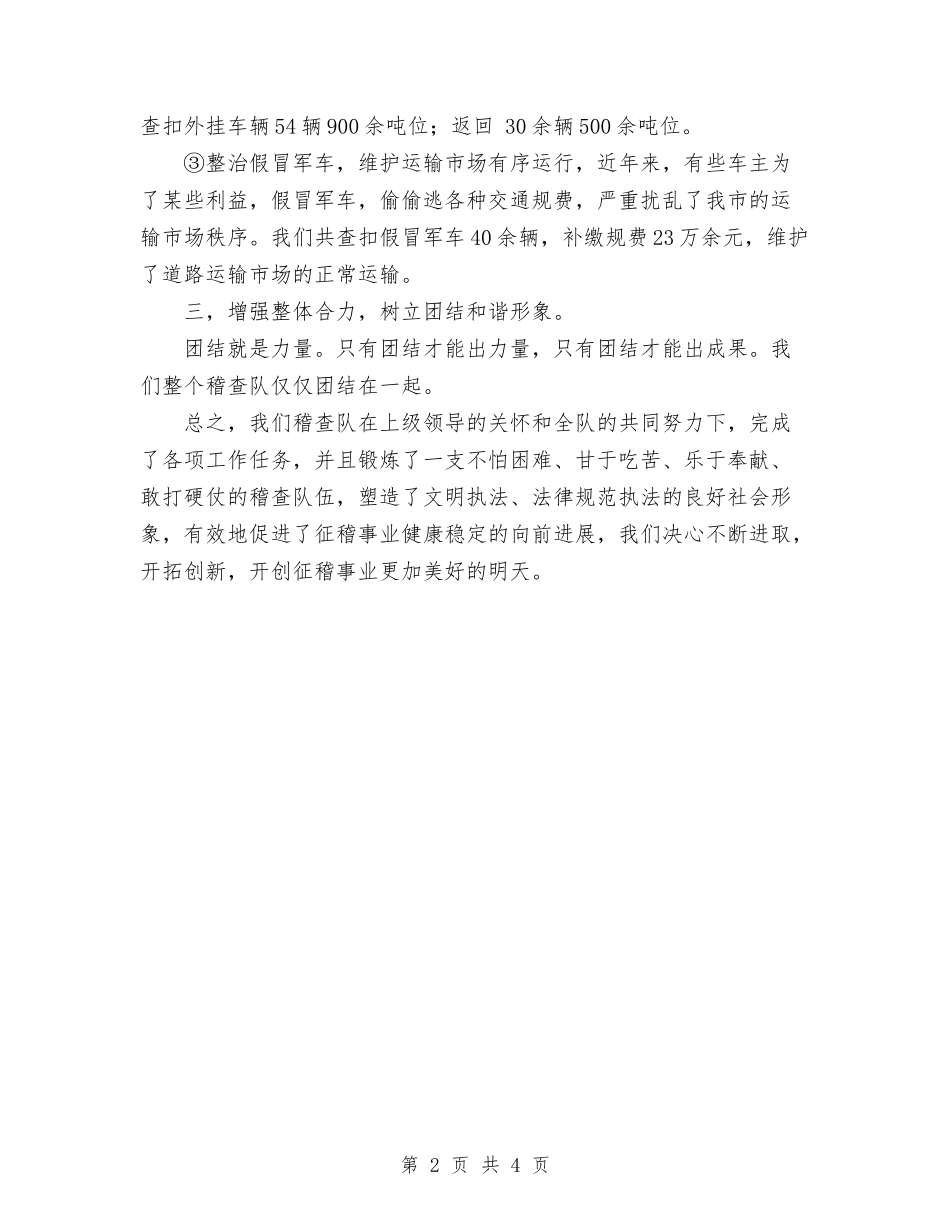 查扣外挂车辆54辆900余吨位；返回 30余辆500余吨位。

③整治假冒军车，维护运输市场有序运行，近年来，有些车主为了某些利益，假冒军车，偷偷逃各种交通规费，严重扰乱了我市的运输市场秩序。我们共查扣假冒军车40余辆，补缴规费23万余元，维护了道路运输市场的正常运输。

三，增强整体合力，树立团结和谐形象。

团结就是力量。只有团结才能出力量，只有团结才能出成果。我们整个稽查队仅仅团结在一起。

总之，我们稽查队在上级领导的关怀和全队的共同努力下，完成了各项工作任务，并且锻炼了一支不怕困难、甘于吃苦、乐于奉献、敢打硬仗的稽查队伍，塑造了文明执法、法律规范执法的良好社会形象，有效地促进了征稽事业健康稳定的向前进展，我们决心不断进取，开拓创新，开创征稽事业更加美好的明天。

第 2 页 共 4 页